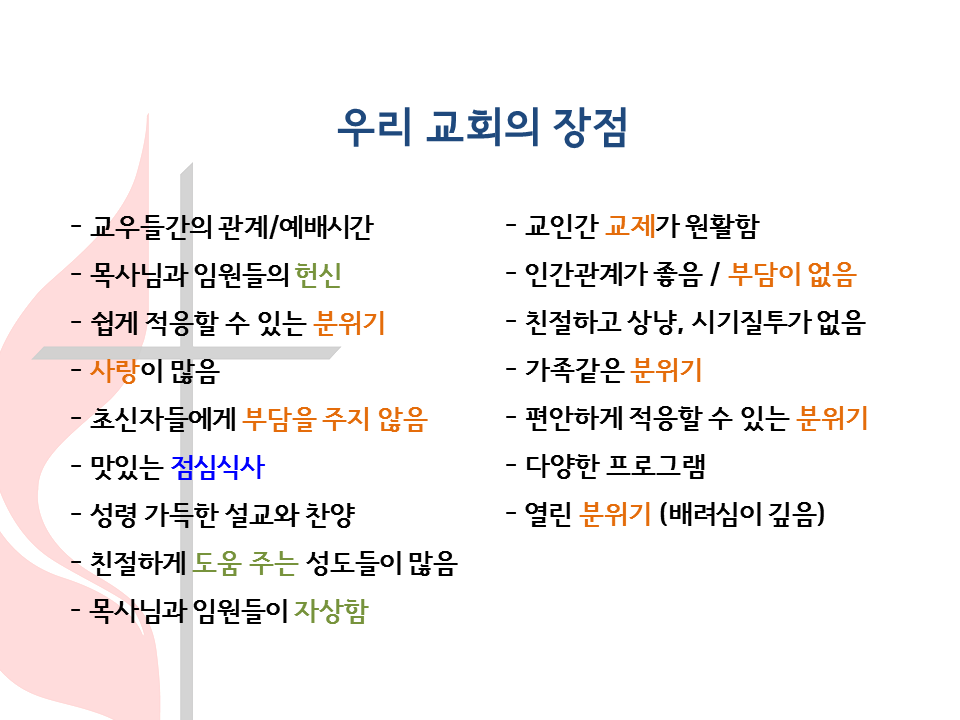 우리 교회의 장점

- 교우들간의 관계/예배시간
- 목사님과 임원들의 헌신
- 쉽게 적응할 수 있는 분위기
- 사랑이 많음
- 초신자들에게 부담을 주지 않음
- 맛있는 점심식사
- 성령 가득한 설교와 찬양
- 친절하게 도움 주는 성도들이 많음
- 목사님과 임원들이 자상함

- 교인간 교제가 원활함
- 인간관계가 좋음 / 부담이 없음
- 친절하고 상냥, 시기질투가 없음
- 가족같은 분위기
- 편안하게 적응할 수 있는 분위기
- 다양한 프로그램
- 열린 분위기 (배려심이 깊음)